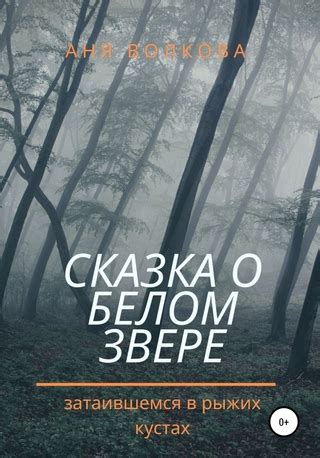 АНЯ ВОЛКОВА

СКАЗКА О БЕЛОМ ЗВЕРЕ

затаившемся в рыжих кустах

0+